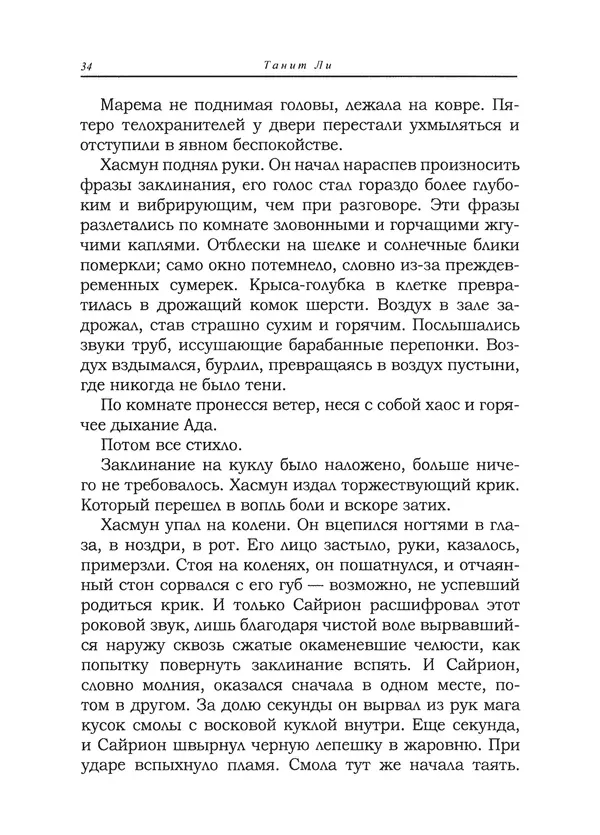 34 Танит Ли

Марема не поднимая головы, лежала на ковре. Пятеро телохранителей у двери перестали ухмыляться и отступили в явном беспокойстве.

Хасмун поднял руки. Он начал нараспев произносить фразы заклинания, его голос стал гораздо более глубоким и вибрирующим, чем при разговоре. Эти фразы разлетались по комнате зловонными и горчащими жгучими каплями. Отблески на шелке и солнечные блики померкли; само окно потемнело, словно из-за преждевременных сумерек. Крыса-голубка в клетке превратилась в дрожащий комок шерсти. Воздух в зале задрожал, став страшно сухим и горячим. Послышались звуки труб, иссушающие барабанные перепонки. Воздух вздымался, бурлил, превращаясь в воздух пустыни, где никогда не было тени.

По комнате пронесся ветер, неся с собой хаос и горячее дыхание Ада.

Потом все стихло.

Заклинание на куклу было наложено, больше ничего не требовалось. Хасмун издал торжествующий крик. Который перешел в вопль боли и вскоре затих.

Хасмун упал на колени. Он вцепился ногтями в глаза, в ноздри, в рот. Его лицо застыло, руки, казалось, примерзли. Стоя на коленях, он пошатнулся, и отчаянный стон сорвался с его губ — возможно, не успевший родиться крик. И только Сайрион расшифровал этот роковой звук, лишь благодаря чистой воле вырвавшийся наружу сквозь сжатые окаменевшие челюсти, как попытку повернуть заклинание вспять. И Сайрион, словно молния, оказался сначала в одном месте, потом в другом. За долю секунды он вырвал из рук мага кусок смолы с восковой куклой внутри. Еще секунда, и Сайрион швырнул черную лепешку в жаровню. При ударе вспыхнуло пламя. Смола тут же начала таять.